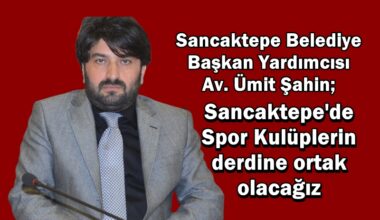 Sancaktepe Belediye Başkan Yardımcısı Av. Ümit Şahin;

Sancaktepe'de Spor Kulüplerin derdine ortak olacağız